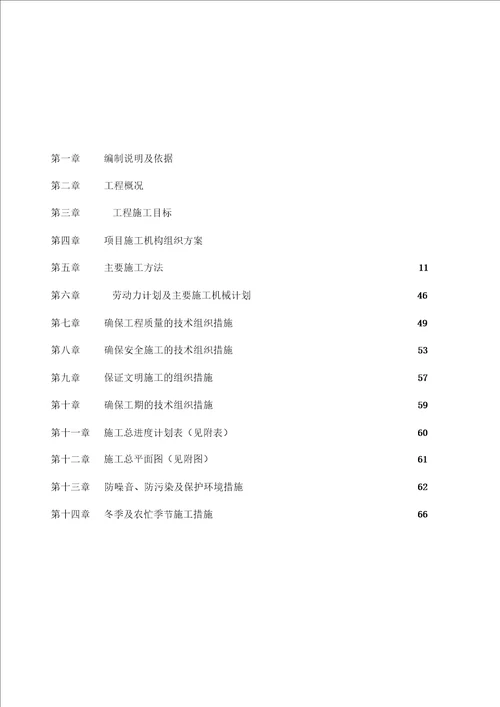 第一章　编制说明及依据

第二章　工程概况

第三章　工程施工目标

第四章　项目施工机构组织方案

第五章　主要施工方法　11

第六章　劳动力计划及主要施工机械计划　46

第七章　确保工程质量的技术组织措施　49

第八章　确保安全施工的技术组织措施　53

第九章　保证文明施工的组织措施　57

第十章　确保工期的技术组织措施　59

第十一章　施工总进度计划表（见附表）　60

第十二章　施工总平面图（见附图）　61

第十三章　防噪音、防污染及保护环境措施　62

第十四章　冬季及农忙季节施工措施　66